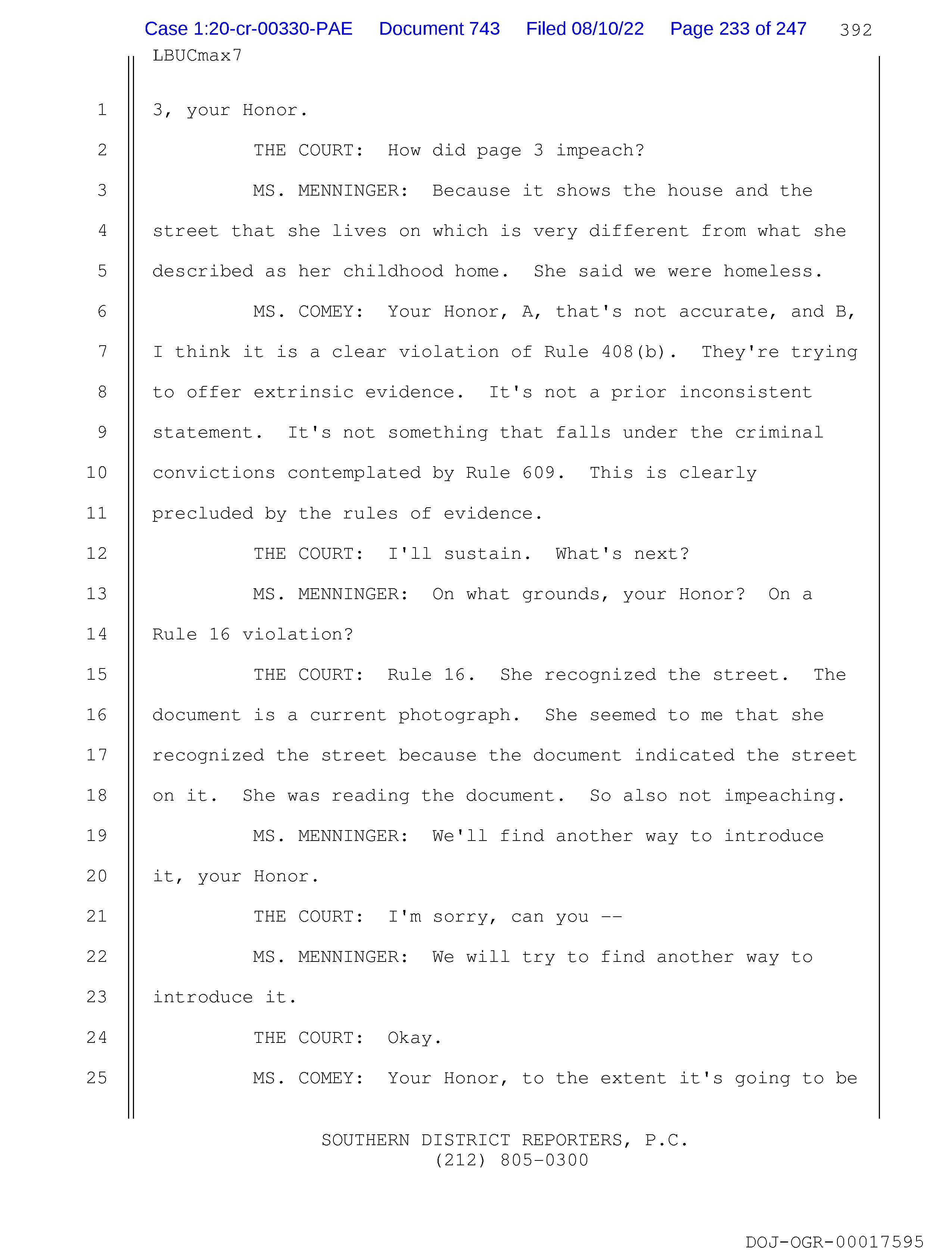 Case 1:20-cr-00330-PAE Document 743 Filed 08/10/22 Page 233 of 247 392

LBUCmax7

1 3, your Honor.

2 THE COURT: How did page 3 impeach?

3 MS. MENNINGER: Because it shows the house and the

4 street that she lives on which is very different from what she

5 described as her childhood home. She said we were homeless.

6 MS. COMEY: Your Honor, A, that's not accurate, and B,

7 I think it is a clear violation of Rule 408(b). They're trying

8 to offer extrinsic evidence. It's not a prior inconsistent

9 statement. It's not something that falls under the criminal

10 convictions contemplated by Rule 609. This is clearly

11 precluded by the rules of evidence.

12 THE COURT: I'll sustain. What's next?

13 MS. MENNINGER: On what grounds, your Honor? On a

14 Rule 16 violation?

15 THE COURT: Rule 16. She recognized the street. The

16 document is a current photograph. She seemed to me that she

17 recognized the street because the document indicated the street

18 on it. She was reading the document. So also not impeaching.

19 MS. MENNINGER: We'll find another way to introduce

20 it, your Honor.

21 THE COURT: I'm sorry, can you --

22 MS. MENNINGER: We will try to find another way to

23 introduce it.

24 THE COURT: Okay.

25 MS. COMEY: Your Honor, to the extent it's going to be

SOUTHERN DISTRICT REPORTERS, P.C.
(212) 805-0300

DOJ-OGR-00017595